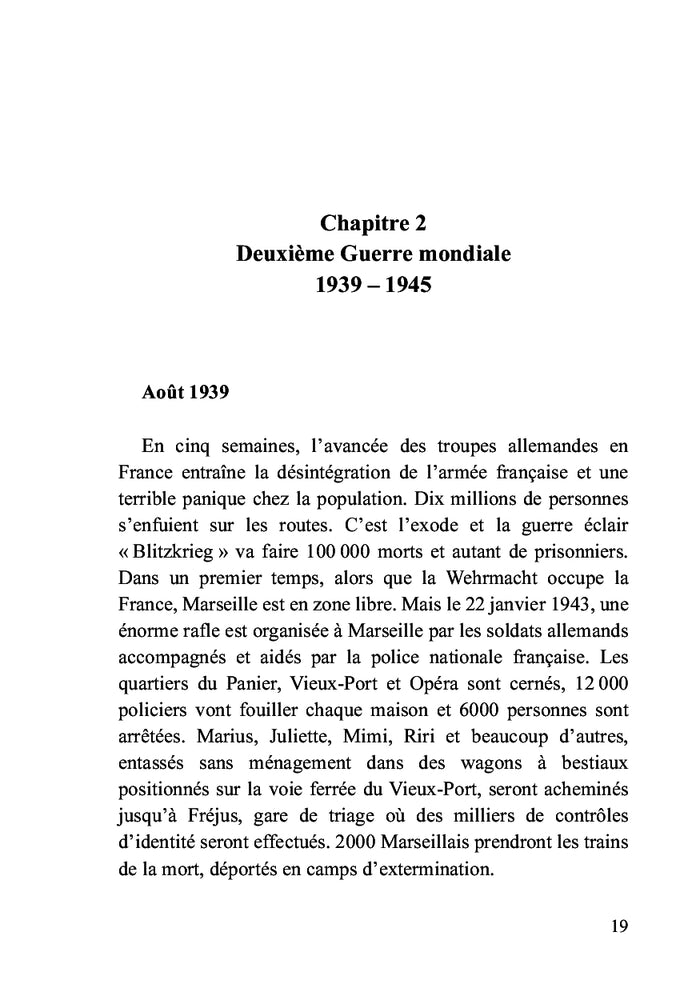 Chapitre 2
Deuxième Guerre mondiale
1939 – 1945

Août 1939

En cinq semaines, l'avancée des troupes allemandes en France entraîne la désintégration de l'armée française et une terrible panique chez la population. Dix millions de personnes s'enfuient sur les routes. C'est l'exode et la guerre éclair « Blitzkrieg » va faire 100 000 morts et autant de prisonniers. Dans un premier temps, alors que la Wehrmacht occupe la France, Marseille est en zone libre. Mais le 22 janvier 1943, une énorme rafle est organisée à Marseille par les soldats allemands accompagnés et aidés par la police nationale française. Les quartiers du Panier, Vieux-Port et Opéra sont cernés, 12 000 policiers vont fouiller chaque maison et 6000 personnes sont arrêtées. Marius, Juliette, Mimi, Riri et beaucoup d'autres, entassés sans ménagement dans des wagons à bestiaux positionnés sur la voie ferrée du Vieux-Port, seront acheminés jusqu'à Fréjus, gare de triage où des milliers de contrôles d'identité seront effectués. 2000 Marseillais prendront les trains de la mort, déportés en camps d'extermination.

19